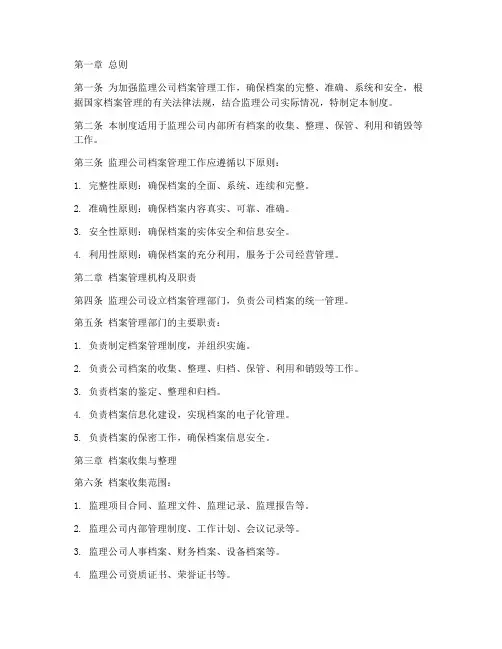 第一章 总则

第一条 为加强监理公司档案管理工作，确保档案的完整、准确、系统和安全，根据国家档案管理的有关法律法规，结合监理公司实际情况，特制定本制度。

第二条 本制度适用于监理公司内部所有档案的收集、整理、保管、利用和销毁等工作。

第三条 监理公司档案管理工作应遵循以下原则：

1. 完整性原则：确保档案的全面、系统、连续和完整。

2. 准确性原则：确保档案内容真实、可靠、准确。

3. 安全性原则：确保档案的实体安全和信息安全。

4. 利用性原则：确保档案的充分利用，服务于公司经营管理。

第二章 档案管理机构及职责

第四条 监理公司设立档案管理部门，负责公司档案的统一管理。

第五条 档案管理部门的主要职责：

1. 负责制定档案管理制度，并组织实施。

2. 负责公司档案的收集、整理、归档、保管、利用和销毁等工作。

3. 负责档案的鉴定、整理和归档。

4. 负责档案信息化建设，实现档案的电子化管理。

5. 负责档案的保密工作，确保档案信息安全。

第三章 档案收集与整理

第六条 档案收集范围：

1. 监理项目合同、监理文件、监理记录、监理报告等。

2. 监理公司内部管理制度、工作计划、会议记录等。

3. 监理公司人事档案、财务档案、设备档案等。

4. 监理公司资质证书、荣誉证书等。